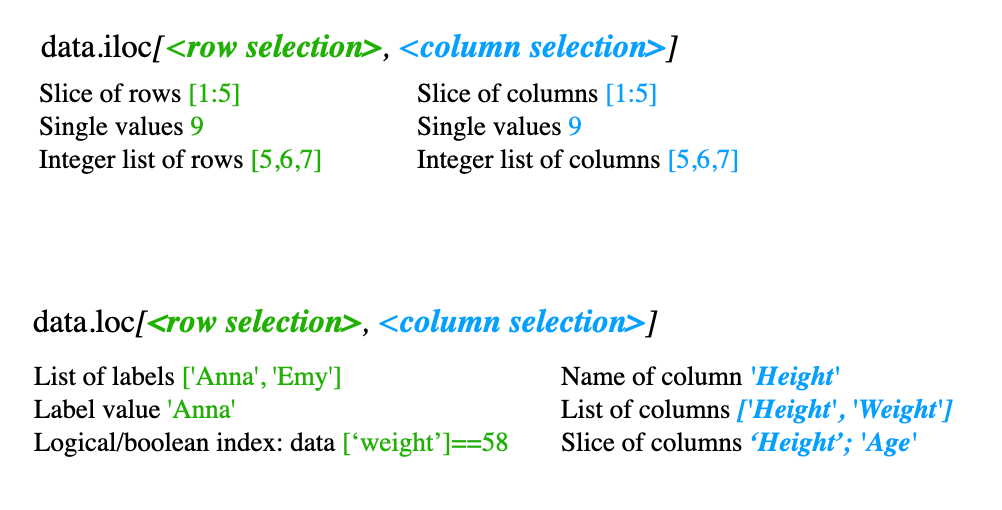 data.iloc[<row selection>, <column selection>]

Slice of rows [1:5]
Single values 9
Integer list of rows [5,6,7]

Slice of columns [1:5]
Single values 9
Integer list of columns [5,6,7]

data.loc[<row selection>, <column selection>]

List of labels ['Anna', 'Emy']
Label value 'Anna'
Logical/boolean index: data ['weight']==58

Name of column 'Height'
List of columns ['Height', 'Weight']
Slice of columns 'Height'; 'Age'